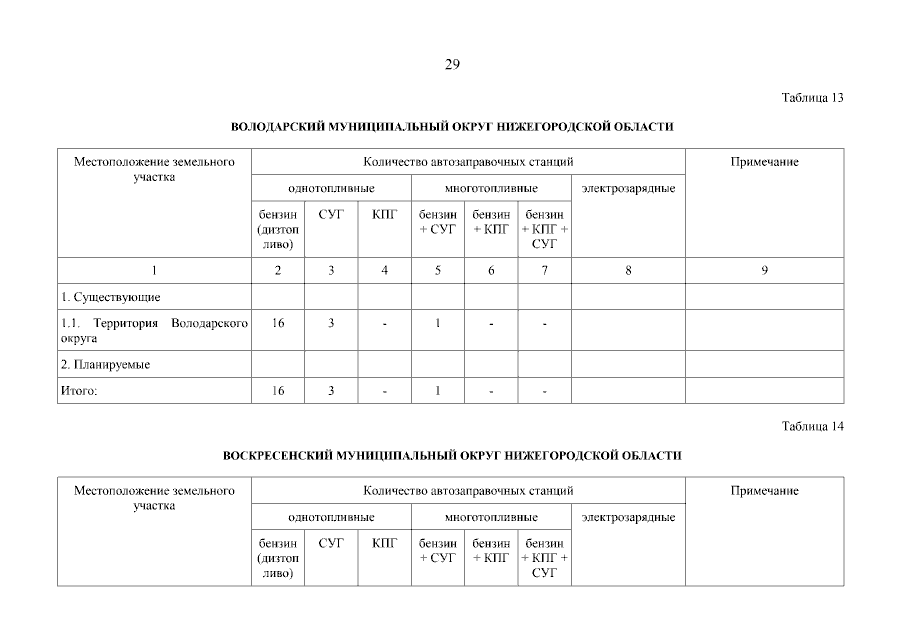 29

Таблица 13

ВОЛОДАРСКИЙ МУНИЦИПАЛЬНЫЙ ОКРУГ НИЖЕГОРОДСКОЙ ОБЛАСТИ

| Местоположение земельного участка | Количество автозаправочных станций | | | | | | | Примечание |
|---|---|---|---|---|---|---|---|---|
| | однотопливные | | | многотопливные | | | электрозарядные | |
| | бензин (дизтопливо) | СУГ | КПГ | бензин + СУГ | бензин + КПГ | бензин + КПГ + СУГ | | |
| 1 | 2 | 3 | 4 | 5 | 6 | 7 | 8 | 9 |
| 1. Существующие | | | | | | | | |
| 1.1. Территория Володарского округа | 16 | 3 | - | 1 | - | - | | |
| 2. Планируемые | | | | | | | | |
| Итого: | 16 | 3 | - | 1 | - | - | | |

Таблица 14

ВОСКРЕСЕНСКИЙ МУНИЦИПАЛЬНЫЙ ОКРУГ НИЖЕГОРОДСКОЙ ОБЛАСТИ

| Местоположение земельного участка | Количество автозаправочных станций | | | | | | | Примечание |
|---|---|---|---|---|---|---|---|---|
| | однотопливные | | | многотопливные | | | электрозарядные | |
| | бензин (дизтопливо) | СУГ | КПГ | бензин + СУГ | бензин + КПГ | бензин + КПГ + СУГ | | |